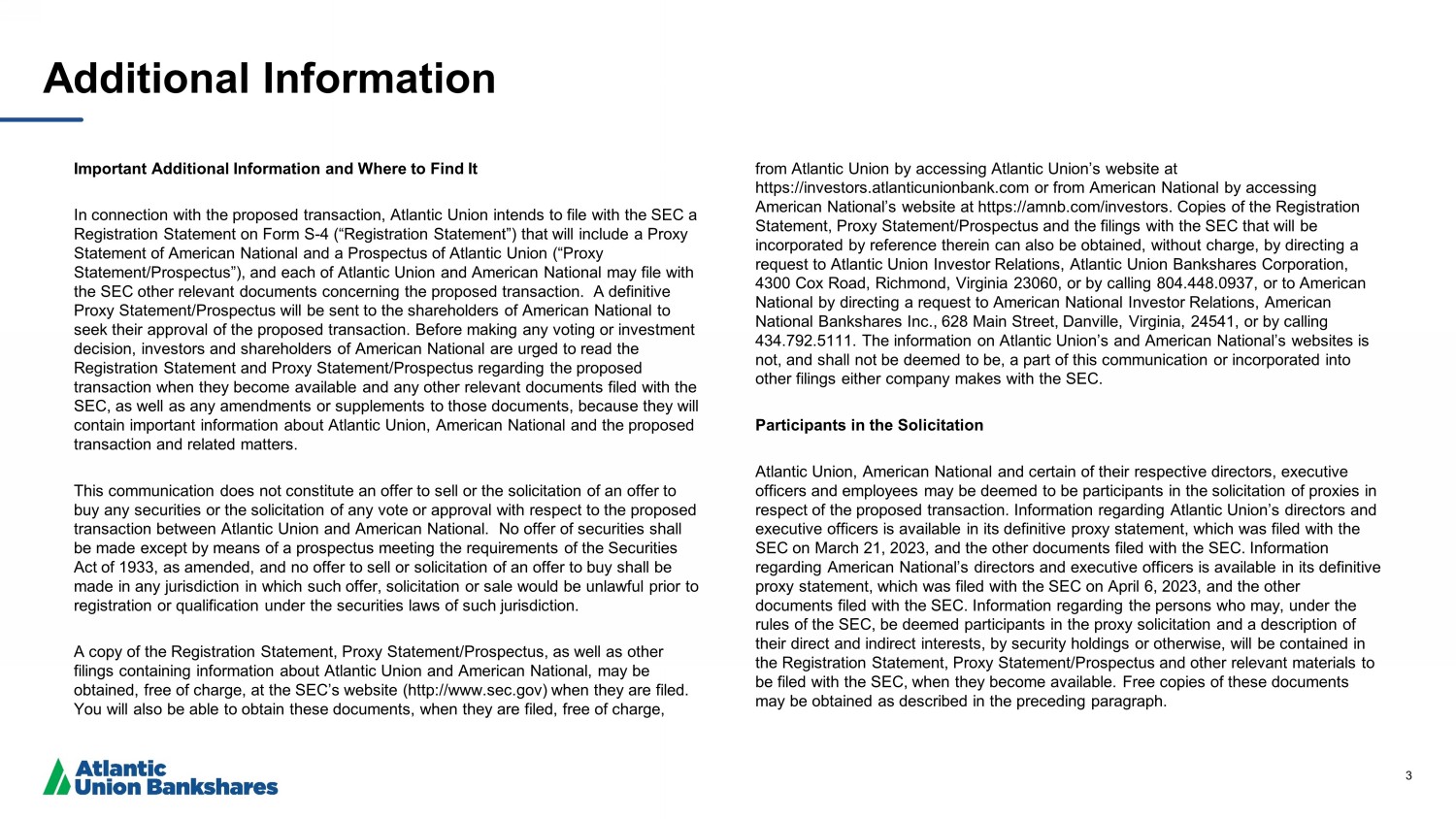 Additional Information

Important Additional Information and Where to Find It

In connection with the proposed transaction, Atlantic Union intends to file with the SEC a Registration Statement on Form S-4 (“Registration Statement”) that will include a Proxy Statement of American National and a Prospectus of Atlantic Union (“Proxy Statement/Prospectus”), and each of Atlantic Union and American National may file with the SEC other relevant documents concerning the proposed transaction. A definitive Proxy Statement/Prospectus will be sent to the shareholders of American National to seek their approval of the proposed transaction. Before making any voting or investment decision, investors and shareholders of American National are urged to read the Registration Statement and Proxy Statement/Prospectus regarding the proposed transaction when they become available and any other relevant documents filed with the SEC, as well as any amendments or supplements to those documents, because they will contain important information about Atlantic Union, American National and the proposed transaction and related matters.

This communication does not constitute an offer to sell or the solicitation of an offer to buy any securities or the solicitation of any vote or approval with respect to the proposed transaction between Atlantic Union and American National. No offer of securities shall be made except by means of a prospectus meeting the requirements of the Securities Act of 1933, as amended, and no offer to sell or solicitation of an offer to buy shall be made in any jurisdiction in which such offer, solicitation or sale would be unlawful prior to registration or qualification under the securities laws of such jurisdiction.

A copy of the Registration Statement, Proxy Statement/Prospectus, as well as other filings containing information about Atlantic Union and American National, may be obtained, free of charge, at the SEC’s website (http://www.sec.gov) when they are filed. You will also be able to obtain these documents, when they are filed, free of charge, from Atlantic Union by accessing Atlantic Union’s website at https://investors.atlanticunionbank.com or from American National by accessing American National’s website at https://amnb.com/investors. Copies of the Registration Statement, Proxy Statement/Prospectus and the filings with the SEC that will be incorporated by reference therein can also be obtained, without charge, by directing a request to Atlantic Union Investor Relations, Atlantic Union Bankshares Corporation, 4300 Cox Road, Richmond, Virginia 23060, or by calling 804.448.0937, or to American National by directing a request to American National Investor Relations, American National Bankshares Inc., 628 Main Street, Danville, Virginia, 24541, or by calling 434.792.5111. The information on Atlantic Union’s and American National’s websites is not, and shall not be deemed to be, a part of this communication or incorporated into other filings either company makes with the SEC.

Participants in the Solicitation

Atlantic Union, American National and certain of their respective directors, executive officers and employees may be deemed to be participants in the solicitation of proxies in respect of the proposed transaction. Information regarding Atlantic Union’s directors and executive officers is available in its definitive proxy statement, which was filed with the SEC on March 21, 2023, and the other documents filed with the SEC. Information regarding American National’s directors and executive officers is available in its definitive proxy statement, which was filed with the SEC on April 6, 2023, and the other documents filed with the SEC. Information regarding the persons who may, under the rules of the SEC, be deemed participants in the proxy solicitation and a description of their direct and indirect interests, by security holdings or otherwise, will be contained in the Registration Statement, Proxy Statement/Prospectus and other relevant materials to be filed with the SEC, when they become available. Free copies of these documents may be obtained as described in the preceding paragraph.

Atlantic Union Bankshares

3